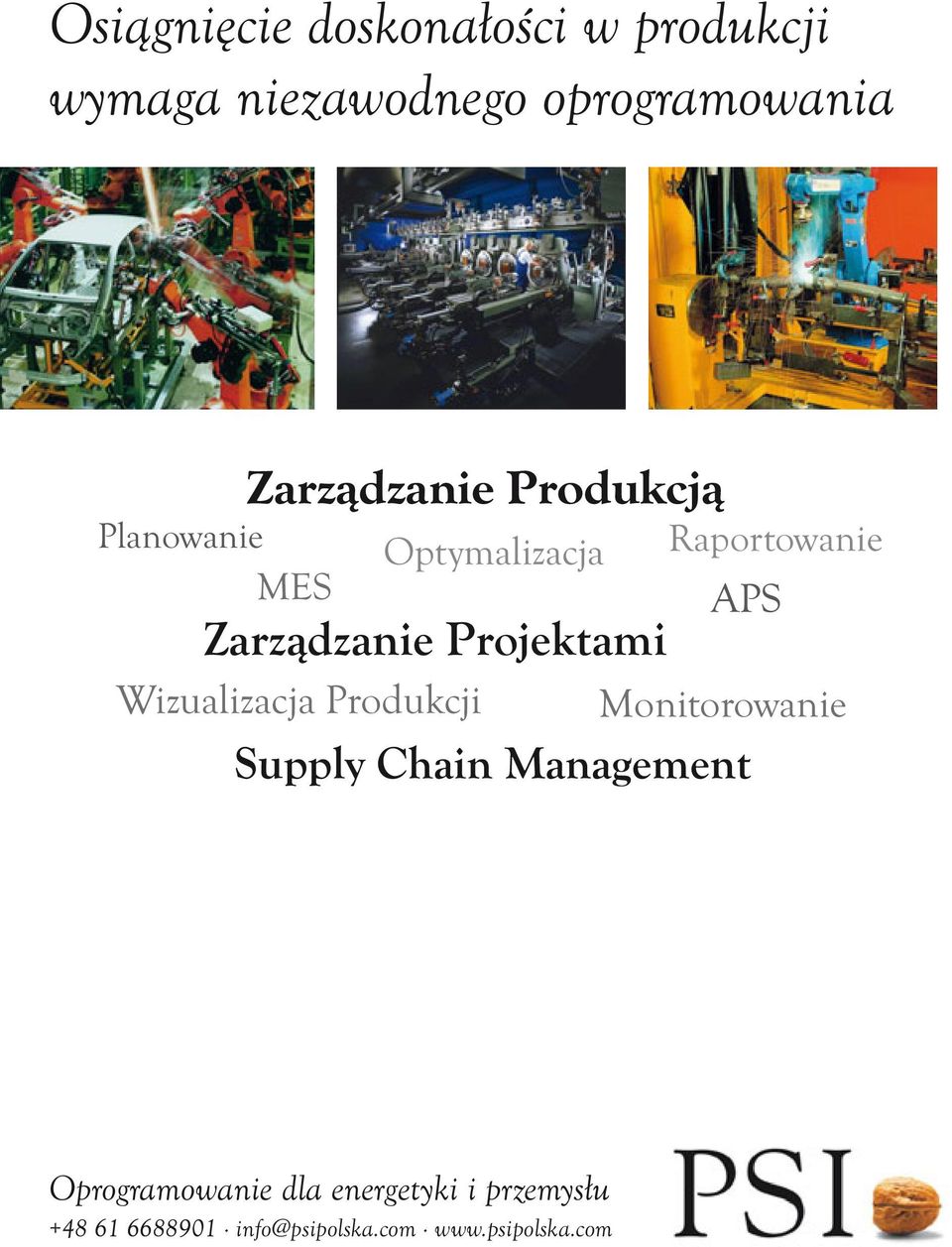 Osiągnięcie doskonałości w produkcji wymaga niezawodnego oprogramowania

Zarządzanie Produkcją

Planowanie

Optymalizacja

Raportowanie

MES

APS

Zarządzanie Projektami

Wizualizacja Produkcji

Monitorowanie

Supply Chain Management

Oprogramowanie dla energetyki i przemysłu
+48 61 6688901 · info@psipolska.com · www.psipolska.com

PSI